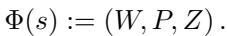 $\Phi(s) := (W, P, Z)\,.$